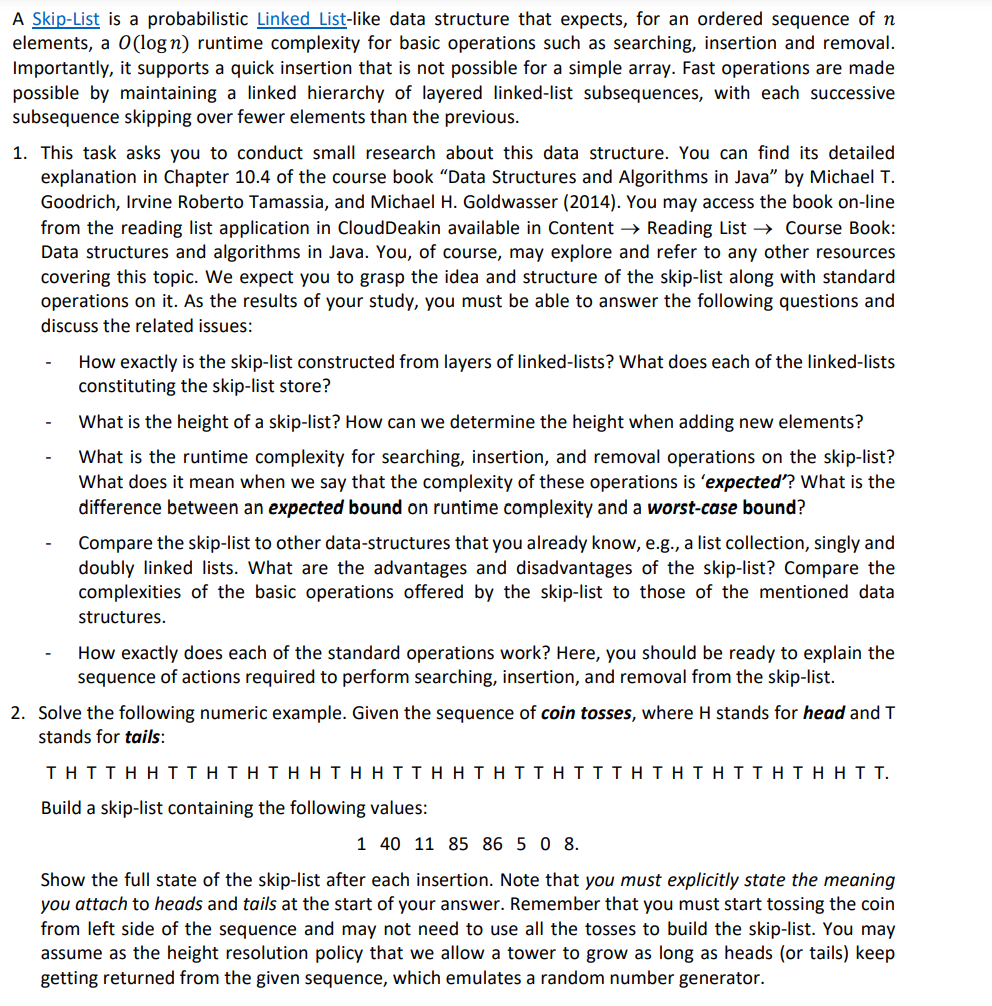 A Skip-List is a probabilistic Linked List-like data structure that expects, for an ordered sequence of $n$ elements, a $O(\log n)$ runtime complexity for basic operations such as searching, insertion and removal. Importantly, it supports a quick insertion that is not possible for a simple array. Fast operations are made possible by maintaining a linked hierarchy of layered linked-list subsequences, with each successive subsequence skipping over fewer elements than the previous.

1. This task asks you to conduct small research about this data structure. You can find its detailed explanation in Chapter 10.4 of the course book “Data Structures and Algorithms in Java” by Michael T. Goodrich, Irvine Roberto Tamassia, and Michael H. Goldwasser (2014). You may access the book on-line from the reading list application in CloudDeakin available in Content → Reading List → Course Book: Data structures and algorithms in Java. You, of course, may explore and refer to any other resources covering this topic. We expect you to grasp the idea and structure of the skip-list along with standard operations on it. As the results of your study, you must be able to answer the following questions and discuss the related issues:

- How exactly is the skip-list constructed from layers of linked-lists? What does each of the linked-lists constituting the skip-list store?

- What is the height of a skip-list? How can we determine the height when adding new elements?

- What is the runtime complexity for searching, insertion, and removal operations on the skip-list? What does it mean when we say that the complexity of these operations is ‘expected’? What is the difference between an expected bound on runtime complexity and a worst-case bound?

- Compare the skip-list to other data-structures that you already know, e.g., a list collection, singly and doubly linked lists. What are the advantages and disadvantages of the skip-list? Compare the complexities of the basic operations offered by the skip-list to those of the mentioned data structures.

- How exactly does each of the standard operations work? Here, you should be ready to explain the sequence of actions required to perform searching, insertion, and removal from the skip-list.

2. Solve the following numeric example. Given the sequence of coin tosses, where H stands for head and T stands for tails:

T H T T H H T T H T H T H H T H H T T H H T H T T H T T T H T H T H T T H T H H T T.

Build a skip-list containing the following values:

1 40 11 85 86 5 0 8.

Show the full state of the skip-list after each insertion. Note that you must explicitly state the meaning you attach to heads and tails at the start of your answer. Remember that you must start tossing the coin from left side of the sequence and may not need to use all the tosses to build the skip-list. You may assume as the height resolution policy that we allow a tower to grow as long as heads (or tails) keep getting returned from the given sequence, which emulates a random number generator.